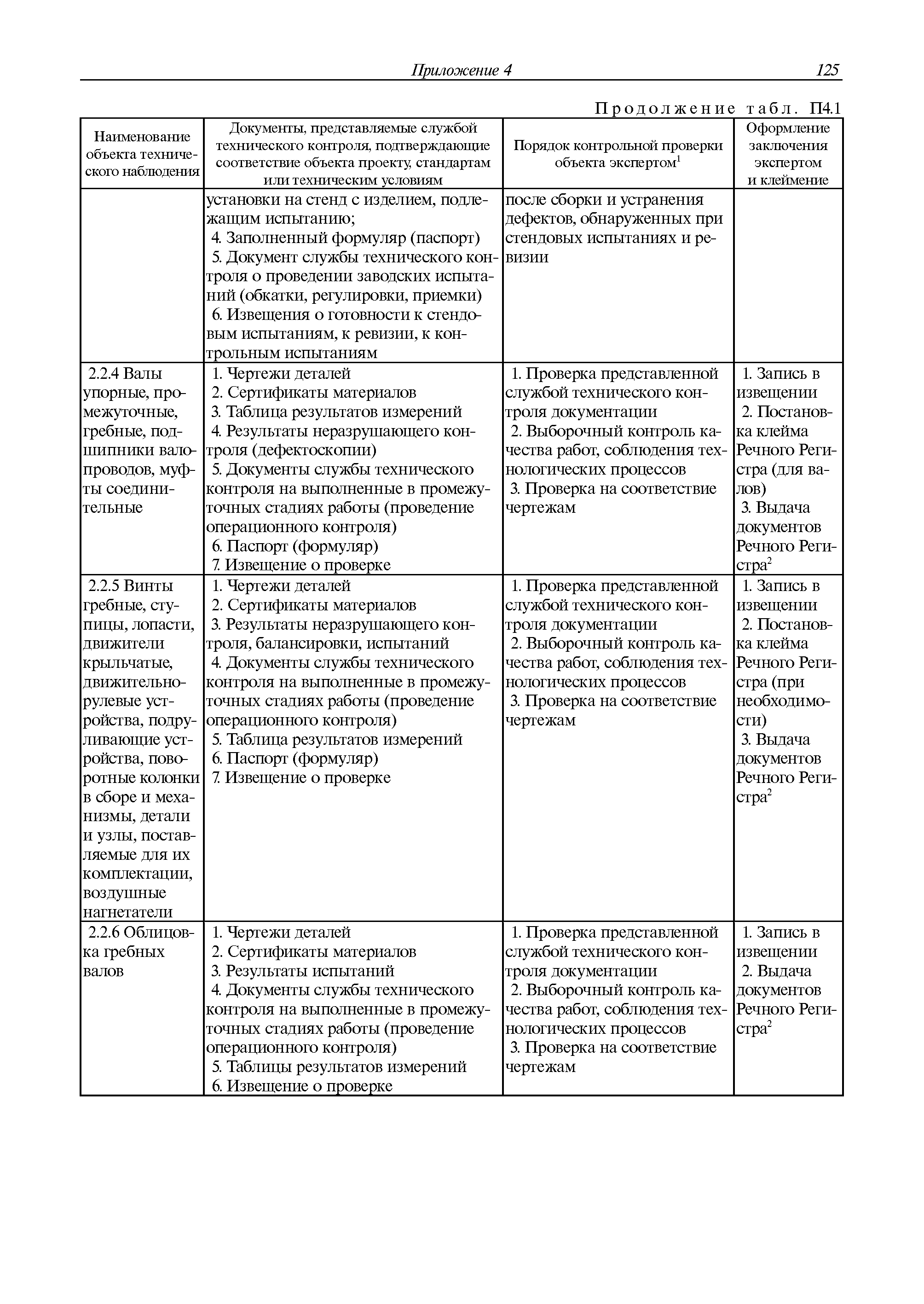 Приложение 4 125

Продолжение табл. П4.1

| Наименование объекта технического наблюдения | Документы, представляемые службой технического контроля, подтверждающие соответствие объекта проекту, стандартам или техническим условиям | Порядок контрольной проверки объекта экспертом$^1$ | Оформление заключения экспертом и клеймение |
|---|---|---|---|
| | установки на стенд с изделием, подлежащим испытанию; 4. Заполненный формуляр (паспорт) 5. Документ службы технического контроля о проведении заводских испытаний (обкатки, регулировки, приемки) 6. Извещения о готовности к стендовым испытаниям, к ревизии, к контрольным испытаниям | после сборки и устранения дефектов, обнаруженных при стендовых испытаниях и ревизии | |
| 2.2.4 Валы упорные, промежуточные, гребные, подшипники валопроводов, муфты соединительные | 1. Чертежи деталей 2. Сертификаты материалов 3. Таблица результатов измерений 4. Результаты неразрушающего контроля (дефектоскопии) 5. Документы службы технического контроля на выполненные в промежуточных стадиях работы (проведение операционного контроля) 6. Паспорт (формуляр) 7. Извещение о проверке | 1. Проверка представленной службой технического контроля документации 2. Выборочный контроль качества работ, соблюдения технологических процессов 3. Проверка на соответствие чертежам | 1. Запись в извещении 2. Постановка клейма Речного Регистра (для валов) 3. Выдача документов Речного Регистра$^2$ |
| 2.2.5 Винты гребные, ступицы, лопасти, движители крыльчатые, движительно-рулевые устройства, подруливающие устройства, поворотные колонки в сборе и механизмы, детали и узлы, поставляемые для их комплектации, воздушные нагнетатели | 1. Чертежи деталей 2. Сертификаты материалов 3. Результаты неразрушающего контроля, балансировки, испытаний 4. Документы службы технического контроля на выполненные в промежуточных стадиях работы (проведение операционного контроля) 5. Таблица результатов измерений 6. Паспорт (формуляр) 7. Извещение о проверке | 1. Проверка представленной службой технического контроля документации 2. Выборочный контроль качества работ, соблюдения технологических процессов 3. Проверка на соответствие чертежам | 1. Запись в извещении 2. Постановка клейма Речного Регистра (при необходимости) 3. Выдача документов Речного Регистра$^2$ |
| 2.2.6 Облицовка гребных валов | 1. Чертежи деталей 2. Сертификаты материалов 3. Результаты испытаний 4. Документы службы технического контроля на выполненные в промежуточных стадиях работы (проведение операционного контроля) 5. Таблицы результатов измерений 6. Извещение о проверке | 1. Проверка представленной службой технического контроля документации 2. Выборочный контроль качества работ, соблюдения технологических процессов 3. Проверка на соответствие чертежам | 1. Запись в извещении 2. Выдача документов Речного Регистра$^2$ |